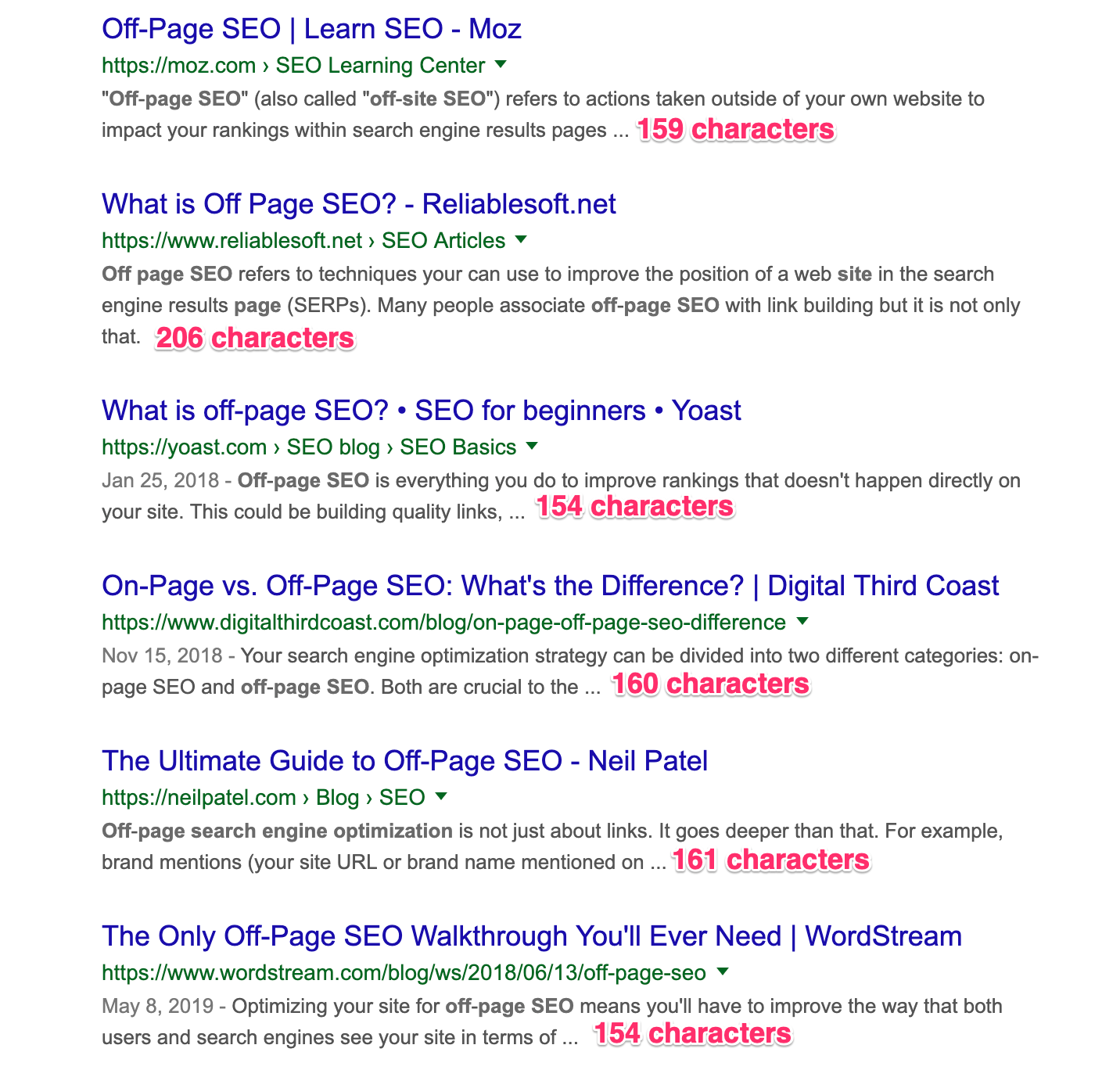 Off-Page SEO | Learn SEO - Moz
https://moz.com › SEO Learning Center
"Off-page SEO" (also called "off-site SEO") refers to actions taken outside of your own website to impact your rankings within search engine results pages ... 159 characters

What is Off Page SEO? - Reliablesoft.net
https://www.reliablesoft.net › SEO Articles
Off page SEO refers to techniques your can use to improve the position of a web site in the search engine results page (SERPs). Many people associate off-page SEO with link building but it is not only that. 206 characters

What is off-page SEO? • SEO for beginners • Yoast
https://yoast.com › SEO blog › SEO Basics
Jan 25, 2018 - Off-page SEO is everything you do to improve rankings that doesn't happen directly on your site. This could be building quality links, ... 154 characters

On-Page vs. Off-Page SEO: What's the Difference? | Digital Third Coast
https://www.digitalthirdcoast.com/blog/on-page-off-page-seo-difference
Nov 15, 2018 - Your search engine optimization strategy can be divided into two different categories: on-page SEO and off-page SEO. Both are crucial to the ... 160 characters

The Ultimate Guide to Off-Page SEO - Neil Patel
https://neilpatel.com › Blog › SEO
Off-page search engine optimization is not just about links. It goes deeper than that. For example, brand mentions (your site URL or brand name mentioned on ... 161 characters

The Only Off-Page SEO Walkthrough You'll Ever Need | WordStream
https://www.wordstream.com/blog/ws/2018/06/13/off-page-seo
May 8, 2019 - Optimizing your site for off-page SEO means you'll have to improve the way that both users and search engines see your site in terms of ... 154 characters